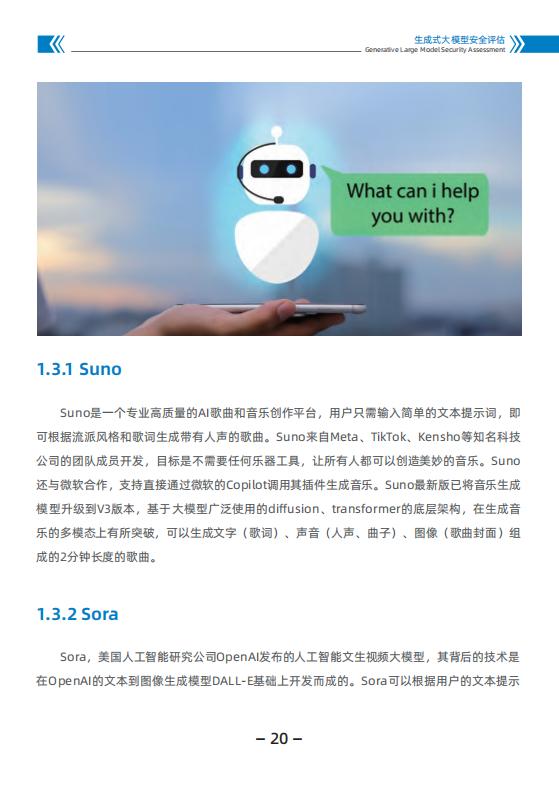 生成式大模型安全评估
Generative Large Model Security Assessment

What can i help you with?

1.3.1 Suno

Suno是一个专业高质量的AI歌曲和音乐创作平台，用户只需输入简单的文本提示词，即可根据流派风格和歌词生成带有人声的歌曲。Suno来自Meta、TikTok、Kensho等知名科技公司的团队成员开发，目标是不需要任何乐器工具，让所有人都可以创造美妙的音乐。Suno还与微软合作，支持直接通过微软的Copilot调用其插件生成音乐。Suno最新版已将音乐生成模型升级到V3版本，基于大模型广泛使用的diffusion、transformer的底层架构，在生成音乐的多模态上有所突破，可以生成文字（歌词）、声音（人声、曲子）、图像（歌曲封面）组成的2分钟长度的歌曲。

1.3.2 Sora

Sora，美国人工智能研究公司OpenAI发布的人工智能文生视频大模型，其背后的技术是在OpenAI的文本到图像生成模型DALL-E基础上开发而成的。Sora可以根据用户的文本提示

– 20 –